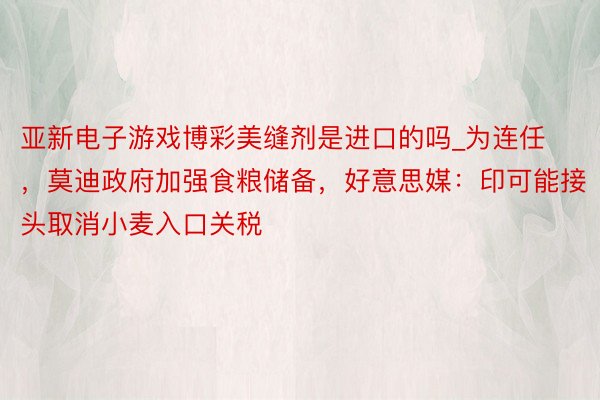 亚新电子游戏博彩美缝剂是进口的吗_为连任，莫迪政府加强食粮储备，好意思媒：印可能接头取消小麦入口关税